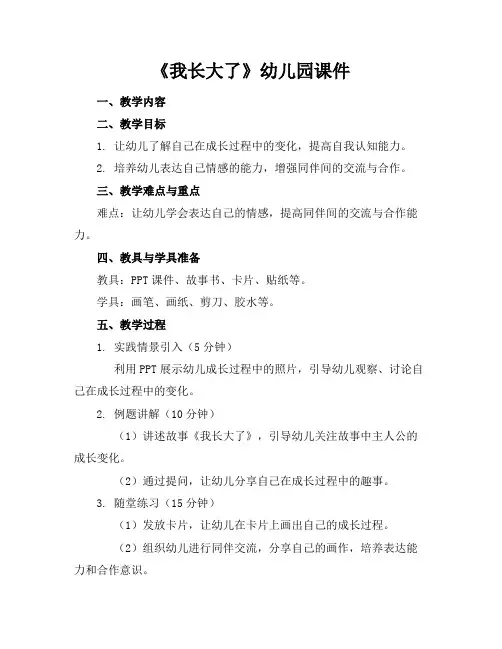 《我长大了》幼儿园课件

一、教学内容

二、教学目标

1. 让幼儿了解自己在成长过程中的变化，提高自我认知能力。

2. 培养幼儿表达自己情感的能力，增强同伴间的交流与合作。

三、教学难点与重点

难点：让幼儿学会表达自己的情感，提高同伴间的交流与合作能力。

四、教具与学具准备

教具：PPT 课件、故事书、卡片、贴纸等。

学具：画笔、画纸、剪刀、胶水等。

五、教学过程

1. 实践情景引入（5 分钟）

利用 PPT 展示幼儿成长过程中的照片，引导幼儿观察、讨论自己在成长过程中的变化。

2. 例题讲解（10 分钟）

（1）讲述故事《我长大了》，引导幼儿关注故事中主人公的成长变化。

（2）通过提问，让幼儿分享自己在成长过程中的趣事。

3. 随堂练习（15 分钟）

（1）发放卡片，让幼儿在卡片上画出自己的成长过程。

（2）组织幼儿进行同伴交流，分享自己的画作，培养表达能力和合作意识。